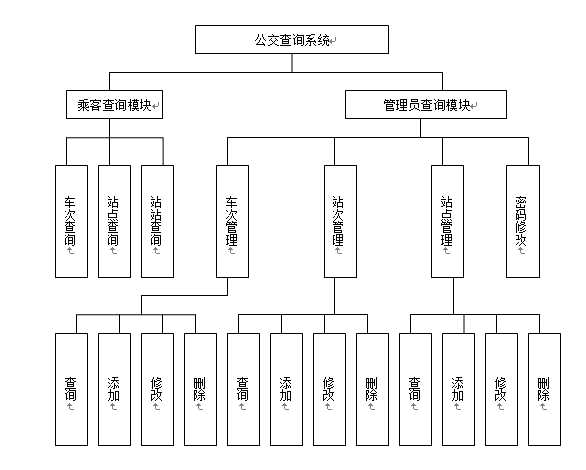 公交查询系统

乘客查询模块

管理员查询模块

车次查询

站点查询

站站查询

车次管理

站次管理

站点管理

密码修改

查询

添加

修改

删除

查询

添加

修改

删除

查询

添加

修改

删除